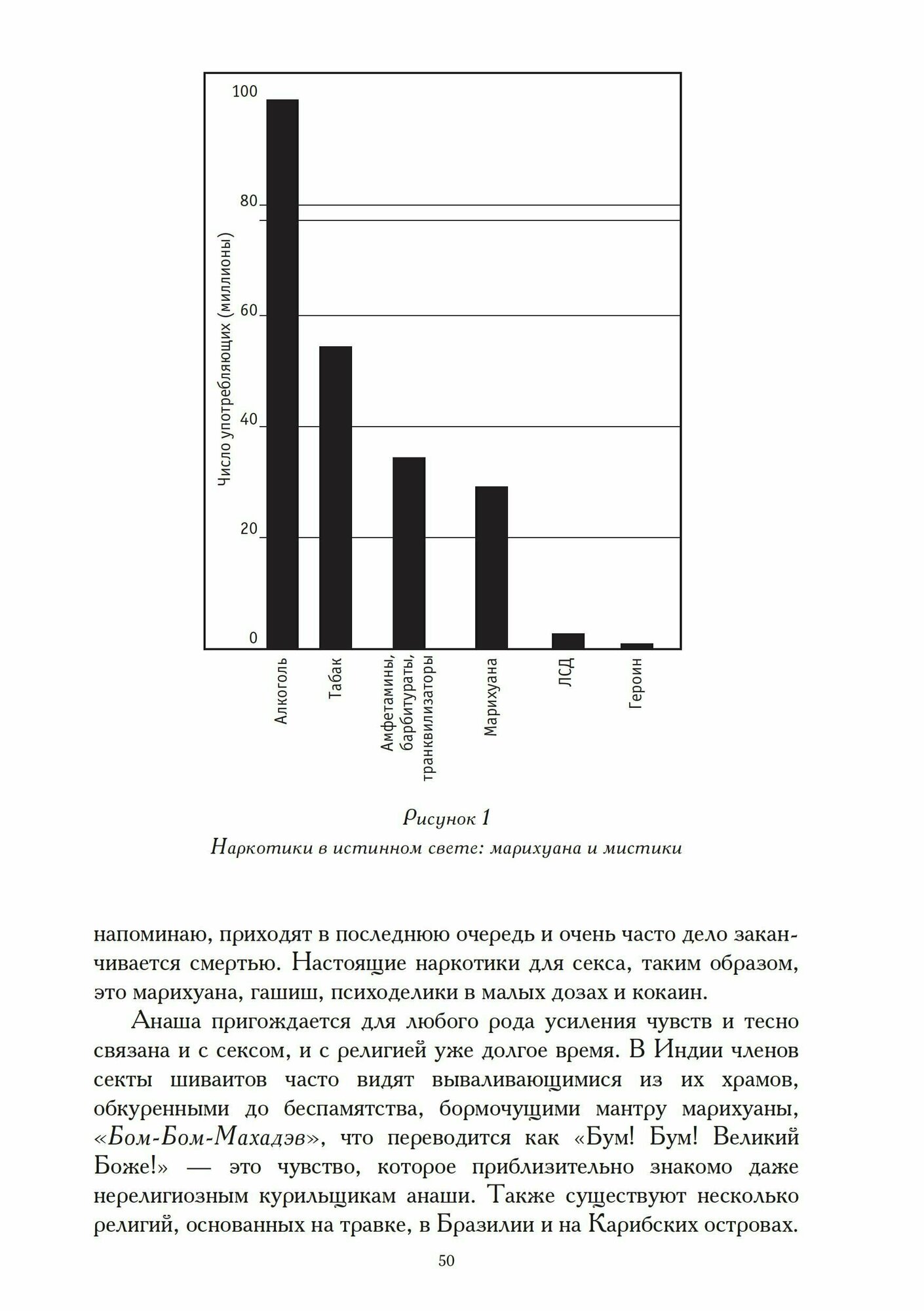 100

80

60

40

20

0

Число употребляющих (миллионы)

Алкоголь

Табак

Амфетамины, барбитураты, транквилизаторы

Марихуана

ЛСД

Героин

Рисунок 1
Наркотики в истинном свете: марихуана и мистики

напоминаю, приходят в последнюю очередь и очень часто дело заканчивается смертью. Настоящие наркотики для секса, таким образом, это марихуана, гашиш, психоделики в малых дозах и кокаин.

Анаша пригождается для любого рода усиления чувств и тесно связана и с сексом, и с религией уже долгое время. В Индии членов секты шиваитов часто видят вываливающимися из их храмов, обкуренными до беспамятства, бормочущими мантру марихуаны, «Бом-Бом-Махадэв», что переводится как «Бум! Бум! Великий Боже!» — это чувство, которое приблизительно знакомо даже нерелигиозным курильщикам анаши. Также существуют несколько религий, основанных на травке, в Бразилии и на Карибских островах.

50